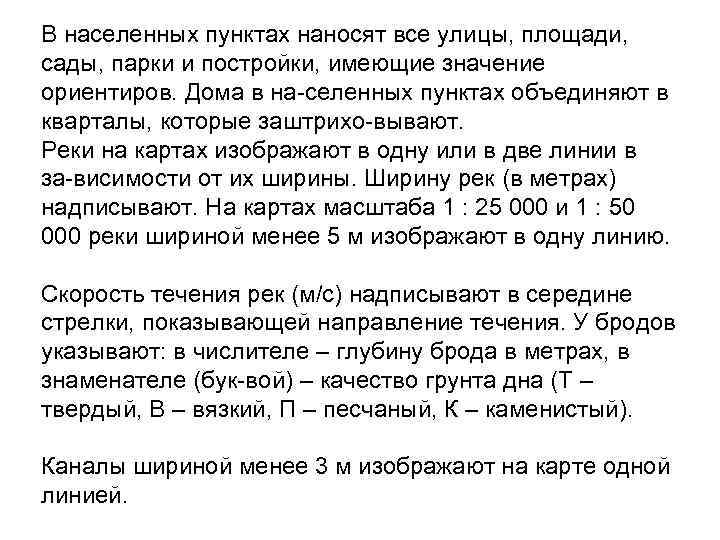 В населенных пунктах наносят все улицы, площади, сады, парки и постройки, имеющие значение ориентиров. Дома в на-селенных пунктах объединяют в кварталы, которые заштрихо-вывают.
Реки на картах изображают в одну или в две линии в за-висимости от их ширины. Ширину рек (в метрах) надписывают. На картах масштаба 1 : 25 000 и 1 : 50 000 реки шириной менее 5 м изображают в одну линию.

Скорость течения рек (м/с) надписывают в середине стрелки, показывающей направление течения. У бродов указывают: в числителе – глубину брода в метрах, в знаменателе (бук-вой) – качество грунта дна (Т – твердый, В – вязкий, П – песчаный, К – каменистый).

Каналы шириной менее 3 м изображают на карте одной линией.